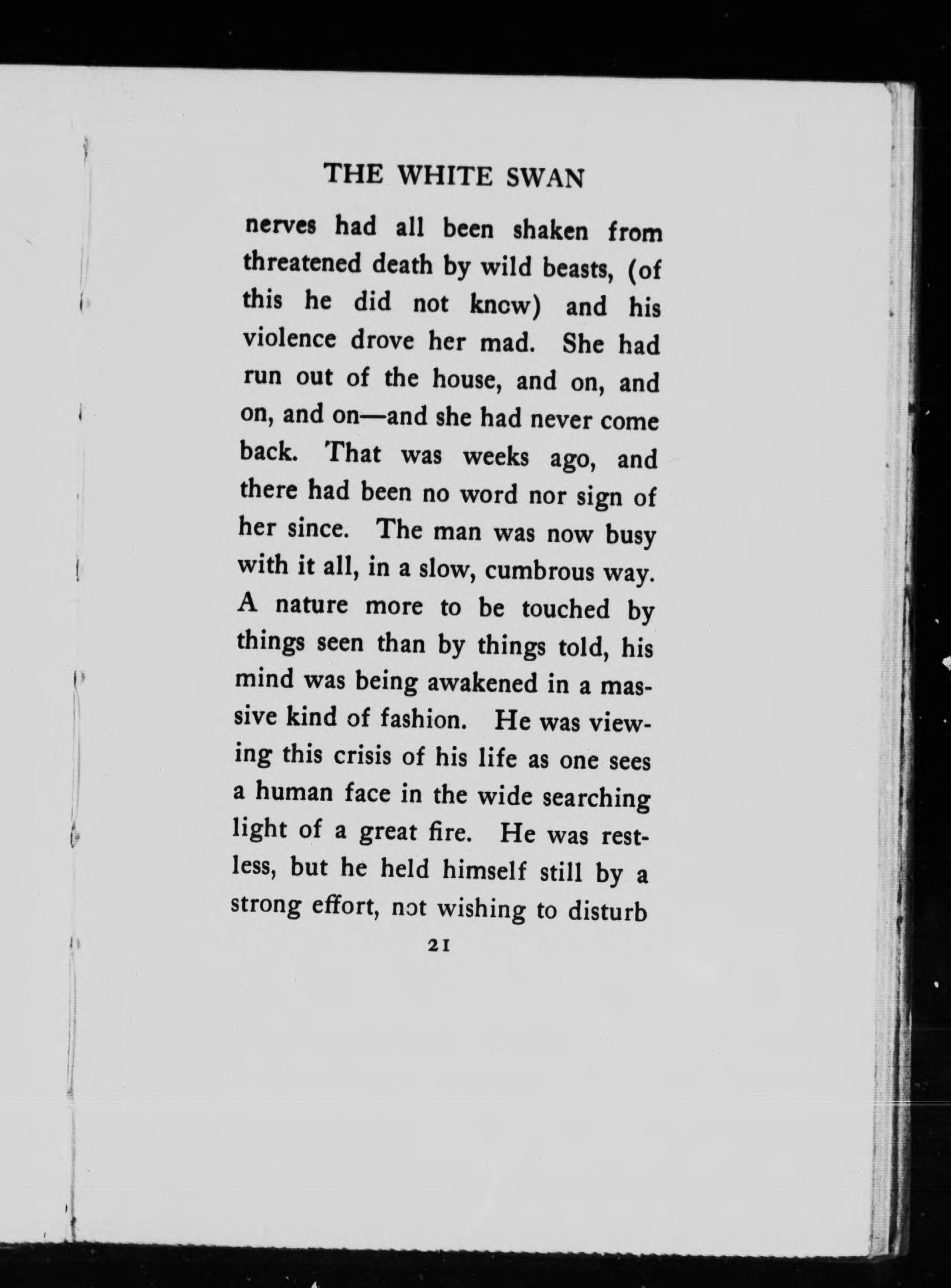 THE WHITE SWAN

nerves had all been shaken from threatened death by wild beasts, (of this he did not know) and his violence drove her mad. She had run out of the house, and on, and on, and on—and she had never come back. That was weeks ago, and there had been no word nor sign of her since. The man was now busy with it all, in a slow, cumbrous way. A nature more to be touched by things seen than by things told, his mind was being awakened in a massive kind of fashion. He was viewing this crisis of his life as one sees a human face in the wide searching light of a great fire. He was restless, but he held himself still by a strong effort, not wishing to disturb

21